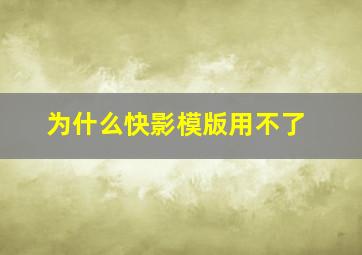 为什么快影模版用不了